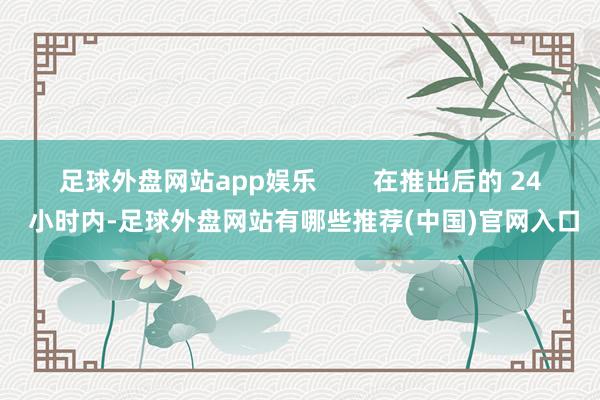 足球外盘网站app娱乐　　在推出后的 24 小时内-足球外盘网站有哪些推荐(中国)官网入口